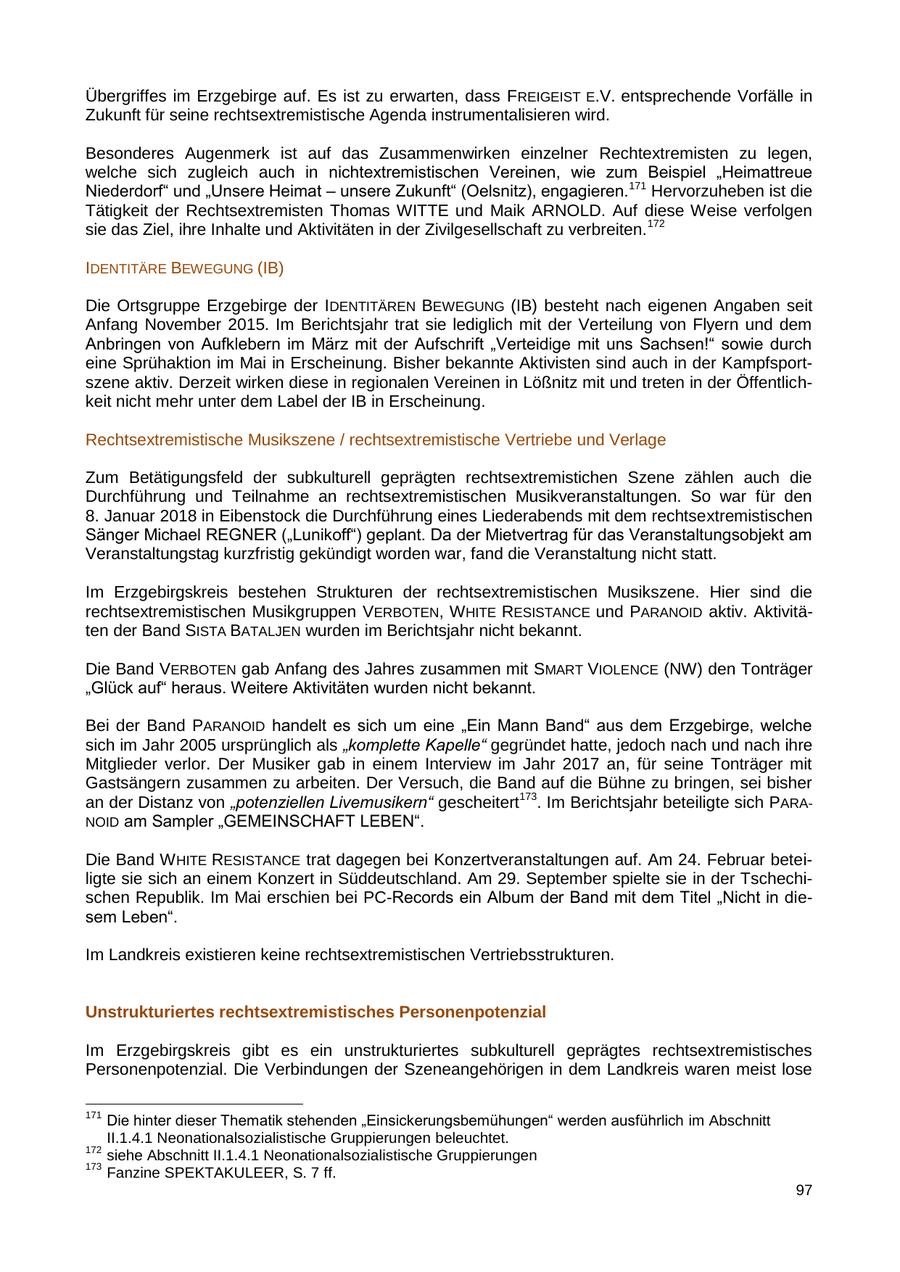 Übergriffes im Erzgebirge auf. Es ist zu erwarten, dass FREIGEIST E.V. entsprechende Vorfälle in Zukunft für seine rechtsextremistische Agenda instrumentalisieren wird.

Besonderes Augenmerk ist auf das Zusammenwirken einzelner Rechtextremisten zu legen, welche sich zugleich auch in nichtextremistischen Vereinen, wie zum Beispiel „Heimattreue Niederdorf“ und „Unsere Heimat – unsere Zukunft“ (Oelsnitz), engagieren.$^{171}$ Hervorzuheben ist die Tätigkeit der Rechtsextremisten Thomas WITTE und Maik ARNOLD. Auf diese Weise verfolgen sie das Ziel, ihre Inhalte und Aktivitäten in der Zivilgesellschaft zu verbreiten.$^{172}$

IDENTITÄRE BEWEGUNG (IB)

Die Ortsgruppe Erzgebirge der IDENTITÄREN BEWEGUNG (IB) besteht nach eigenen Angaben seit Anfang November 2015. Im Berichtsjahr trat sie lediglich mit der Verteilung von Flyern und dem Anbringen von Aufklebern im März mit der Aufschrift „Verteidige mit uns Sachsen!“ sowie durch eine Sprühaktion im Mai in Erscheinung. Bisher bekannte Aktivisten sind auch in der Kampfsportszene aktiv. Derzeit wirken diese in regionalen Vereinen in Lößnitz mit und treten in der Öffentlichkeit nicht mehr unter dem Label der IB in Erscheinung.

Rechtsextremistische Musikszene / rechtsextremistische Vertriebe und Verlage

Zum Betätigungsfeld der subkulturell geprägten rechtsextremistichen Szene zählen auch die Durchführung und Teilnahme an rechtsextremistischen Musikveranstaltungen. So war für den 8. Januar 2018 in Eibenstock die Durchführung eines Liederabends mit dem rechtsextremistischen Sänger Michael REGNER („Lunikoff“) geplant. Da der Mietvertrag für das Veranstaltungsobjekt am Veranstaltungstag kurzfristig gekündigt worden war, fand die Veranstaltung nicht statt.

Im Erzgebirgskreis bestehen Strukturen der rechtsextremistischen Musikszene. Hier sind die rechtsextremistischen Musikgruppen VERBOTEN, WHITE RESISTANCE und PARANOID aktiv. Aktivitäten der Band SISTA BATALJEN wurden im Berichtsjahr nicht bekannt.

Die Band VERBOTEN gab Anfang des Jahres zusammen mit SMART VIOLENCE (NW) den Tonträger „Glück auf“ heraus. Weitere Aktivitäten wurden nicht bekannt.

Bei der Band PARANOID handelt es sich um eine „Ein Mann Band“ aus dem Erzgebirge, welche sich im Jahr 2005 ursprünglich als „komplette Kapelle“ gegründet hatte, jedoch nach und nach ihre Mitglieder verlor. Der Musiker gab in einem Interview im Jahr 2017 an, für seine Tonträger mit Gastsängern zusammen zu arbeiten. Der Versuch, die Band auf die Bühne zu bringen, sei bisher an der Distanz von „potenziellen Livemusikern“ gescheitert$^{173}$. Im Berichtsjahr beteiligte sich PARANOID am Sampler „GEMEINSCHAFT LEBEN“.

Die Band WHITE RESISTANCE trat dagegen bei Konzertveranstaltungen auf. Am 24. Februar beteiligte sie sich an einem Konzert in Süddeutschland. Am 29. September spielte sie in der Tschechischen Republik. Im Mai erschien bei PC-Records ein Album der Band mit dem Titel „Nicht in diesem Leben“.

Im Landkreis existieren keine rechtsextremistischen Vertriebsstrukturen.

Unstrukturiertes rechtsextremistisches Personenpotenzial

Im Erzgebirgskreis gibt es ein unstrukturiertes subkulturell geprägtes rechtsextremistisches Personenpotenzial. Die Verbindungen der Szeneangehörigen in dem Landkreis waren meist lose

$^{171}$ Die hinter dieser Thematik stehenden „Einsickerungsbemühungen“ werden ausführlich im Abschnitt II.1.4.1 Neonationalsozialistische Gruppierungen beleuchtet.
$^{172}$ siehe Abschnitt II.1.4.1 Neonationalsozialistische Gruppierungen
$^{173}$ Fanzine SPEKTAKULEER, S. 7 ff.

97